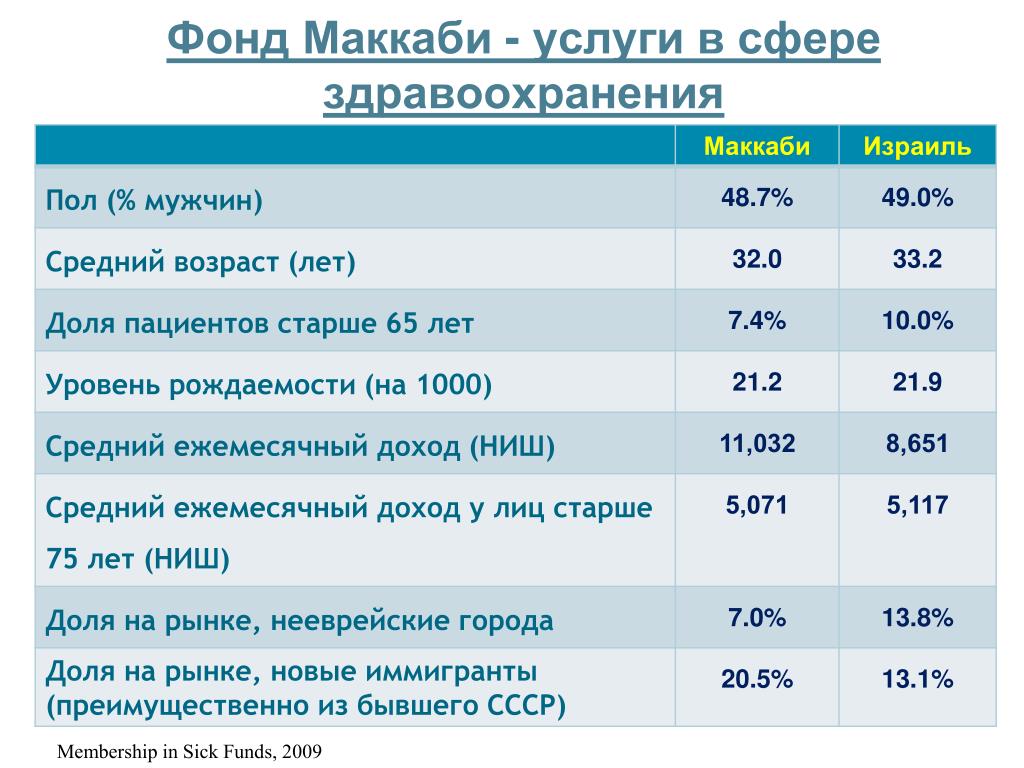 Фонд Маккаби - услуги в сфере здравоохранения

| | Маккаби | Израиль |
|---|---|---|
| Пол (% мужчин) | 48.7% | 49.0% |
| Средний возраст (лет) | 32.0 | 33.2 |
| Доля пациентов старше 65 лет | 7.4% | 10.0% |
| Уровень рождаемости (на 1000) | 21.2 | 21.9 |
| Средний ежемесячный доход (НИШ) | 11,032 | 8,651 |
| Средний ежемесячный доход у лиц старше 75 лет (НИШ) | 5,071 | 5,117 |
| Доля на рынке, нееврейские города | 7.0% | 13.8% |
| Доля на рынке, новые иммигранты (преимущественно из бывшего СССР) | 20.5% | 13.1% |

Membership in Sick Funds, 2009